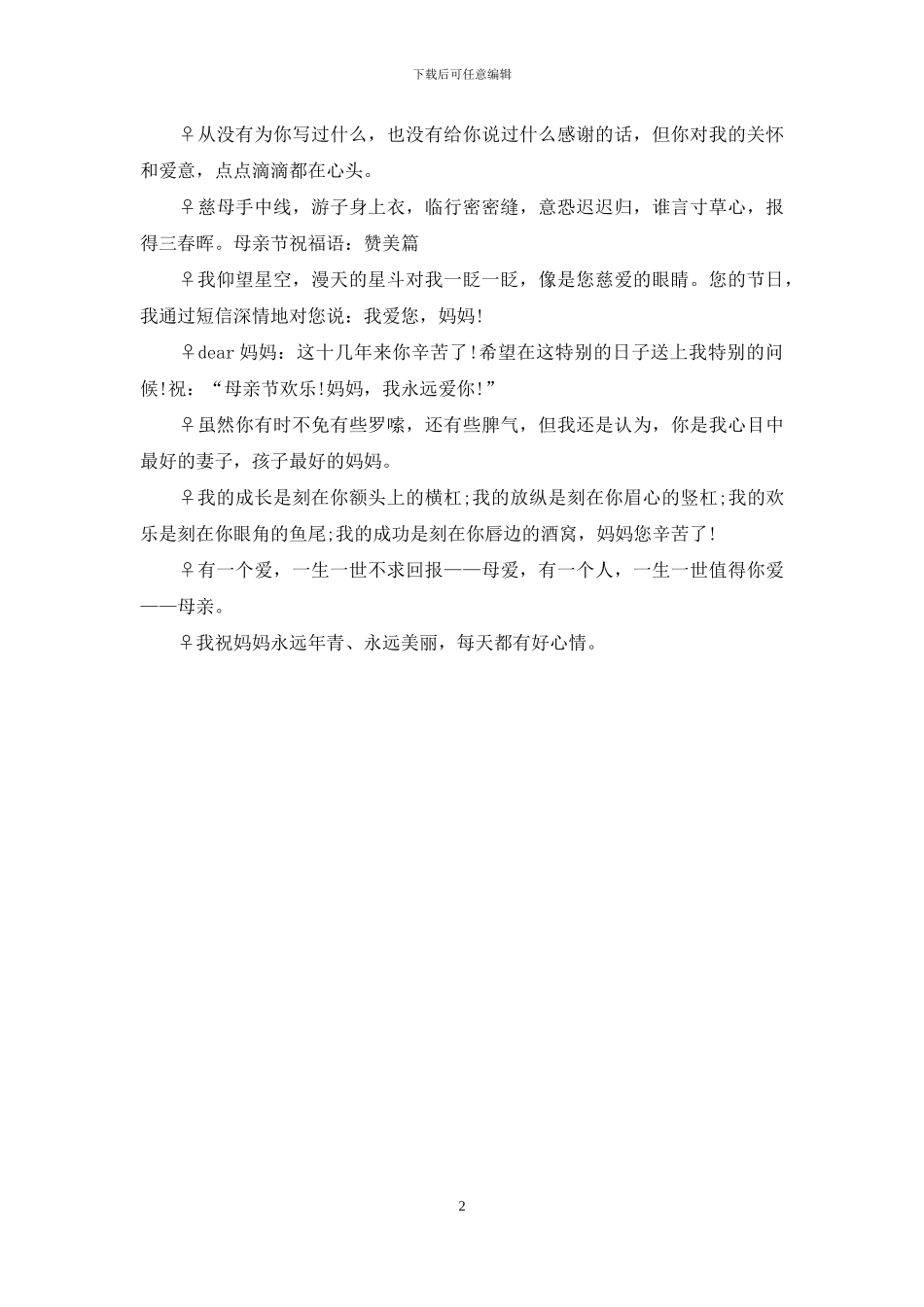 下载后可任意编辑

♀从没有为你写过什么，也没有给你说过什么感谢的话，但你对我的关怀和爱意，点点滴滴都在心头。

♀慈母手中线，游子身上衣，临行密密缝，意恐迟迟归，谁言寸草心，报得三春晖。母亲节祝福语：赞美篇

♀我仰望星空，漫天的星斗对我一眨一眨，像是您慈爱的眼睛。您的节日，我通过短信深情地对您说：我爱您，妈妈!

♀dear 妈妈：这十几年来你辛苦了!希望在这特别的日子送上我特别的问候!祝：“母亲节欢乐!妈妈，我永远爱你!”

♀虽然你有时不免有些罗嗦，还有些脾气，但我还是认为，你是我心目中最好的妻子，孩子最好的妈妈。

♀我的成长是刻在你额头上的横杠;我的放纵是刻在你眉心的竖杠;我的欢乐是刻在你眼角的鱼尾;我的成功是刻在你唇边的酒窝，妈妈您辛苦了!

♀有一个爱，一生一世不求回报——母爱，有一个人，一生一世值得你爱——母亲。

♀我祝妈妈永远年青、永远美丽，每天都有好心情。

2